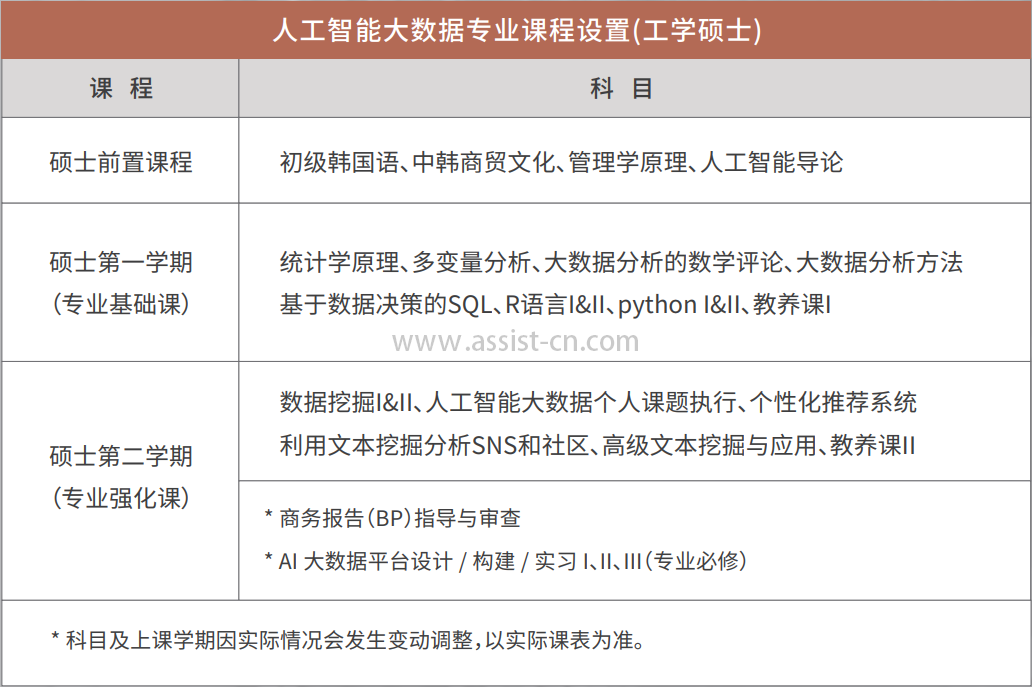 人工智能大数据专业课程设置(工学硕士)

| 课 程 | 科 目 |
|---|---|
| 硕士前置课程 | 初级韩国语、中韩商贸文化、管理学原理、人工智能导论 |
| 硕士第一学期 (专业基础课) | 统计学原理、多变量分析、大数据分析的数学评论、大数据分析方法 基于数据决策的SQL、R语言I&II、python I&II、教养课I |
| 硕士第二学期 (专业强化课) | 数据挖掘I&II、人工智能大数据个人课题执行、个性化推荐系统 利用文本挖掘分析SNS和社区、高级文本挖掘与应用、教养课II |
| | * 商务报告(BP)指导与审查 * AI 大数据平台设计 / 构建 / 实习 I、II、III(专业必修) |

www.assist-cn.com

* 科目及上课学期因实际情况会发生变动调整，以实际课表为准。